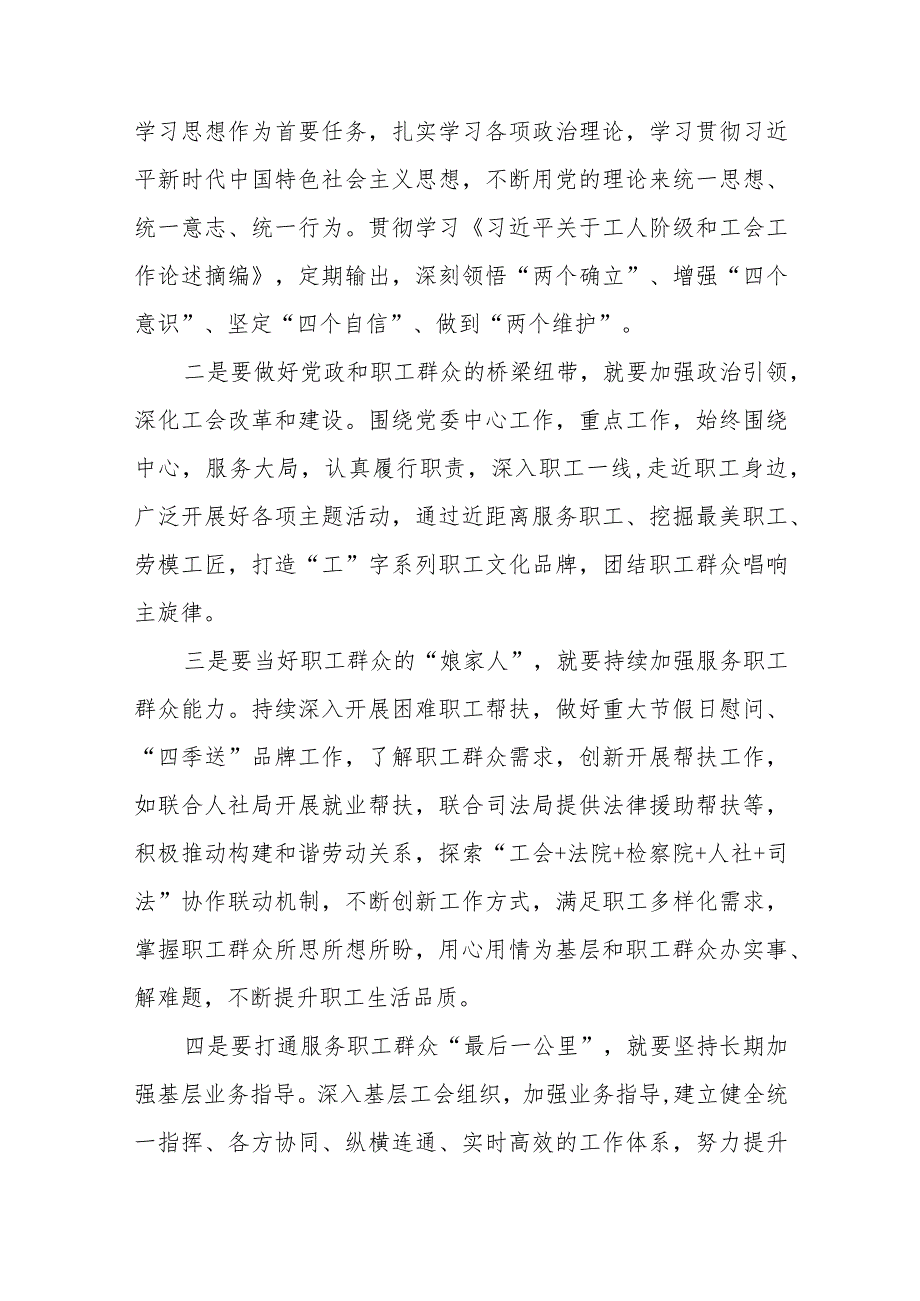 学习思想作为首要任务，扎实学习各项政治理论，学习贯彻习近平新时代中国特色社会主义思想，不断用党的理论来统一思想、统一意志、统一行为。贯彻学习《习近平关于工人阶级和工会工作论述摘编》，定期输出，深刻领悟“两个确立”、增强“四个意识”、坚定“四个自信”、做到“两个维护”。

二是要做好党政和职工群众的桥梁纽带，就要加强政治引领，深化工会改革和建设。围绕党委中心工作，重点工作，始终围绕中心，服务大局，认真履行职责，深入职工一线，走近职工身边，广泛开展好各项主题活动，通过近距离服务职工、挖掘最美职工、劳模工匠，打造“工”字系列职工文化品牌，团结职工群众唱响主旋律。

三是要当好职工群众的“娘家人”，就要持续加强服务职工群众能力。持续深入开展困难职工帮扶，做好重大节假日慰问、“四季送”品牌工作，了解职工群众需求，创新开展帮扶工作，如联合人社局开展就业帮扶，联合司法局提供法律援助帮扶等，积极推动构建和谐劳动关系，探索“工会+法院+检察院+人社+司法”协作联动机制，不断创新工作方式，满足职工多样化需求，掌握职工群众所思所想所盼，用心用情为基层和职工群众办实事、解难题，不断提升职工生活品质。

四是要打通服务职工群众“最后一公里”，就要坚持长期加强基层业务指导。深入基层工会组织，加强业务指导,建立健全统一指挥、各方协同、纵横连通、实时高效的工作体系，努力提升